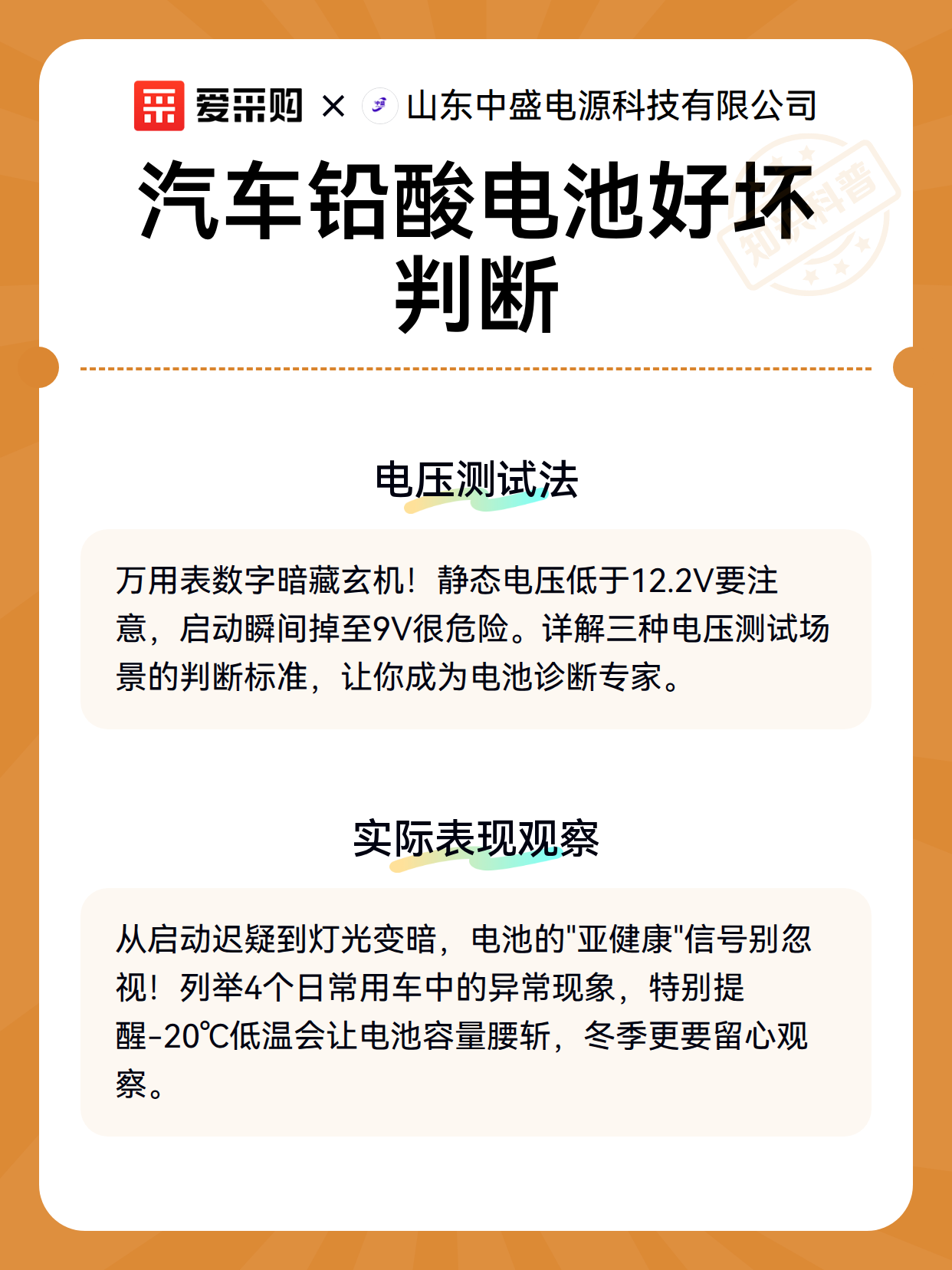 爱采购 × 山东中盛电源科技有限公司

汽车铅酸电池好坏判断

知识科普

电压测试法

万用表数字暗藏玄机！静态电压低于12.2V要注意，启动瞬间掉至9V很危险。详解三种电压测试场景的判断标准，让你成为电池诊断专家。

实际表现观察

从启动迟疑到灯光变暗，电池的"亚健康"信号别忽视！列举4个日常用车中的异常现象，特别提醒-20℃低温会让电池容量腰斩，冬季更要留心观察。